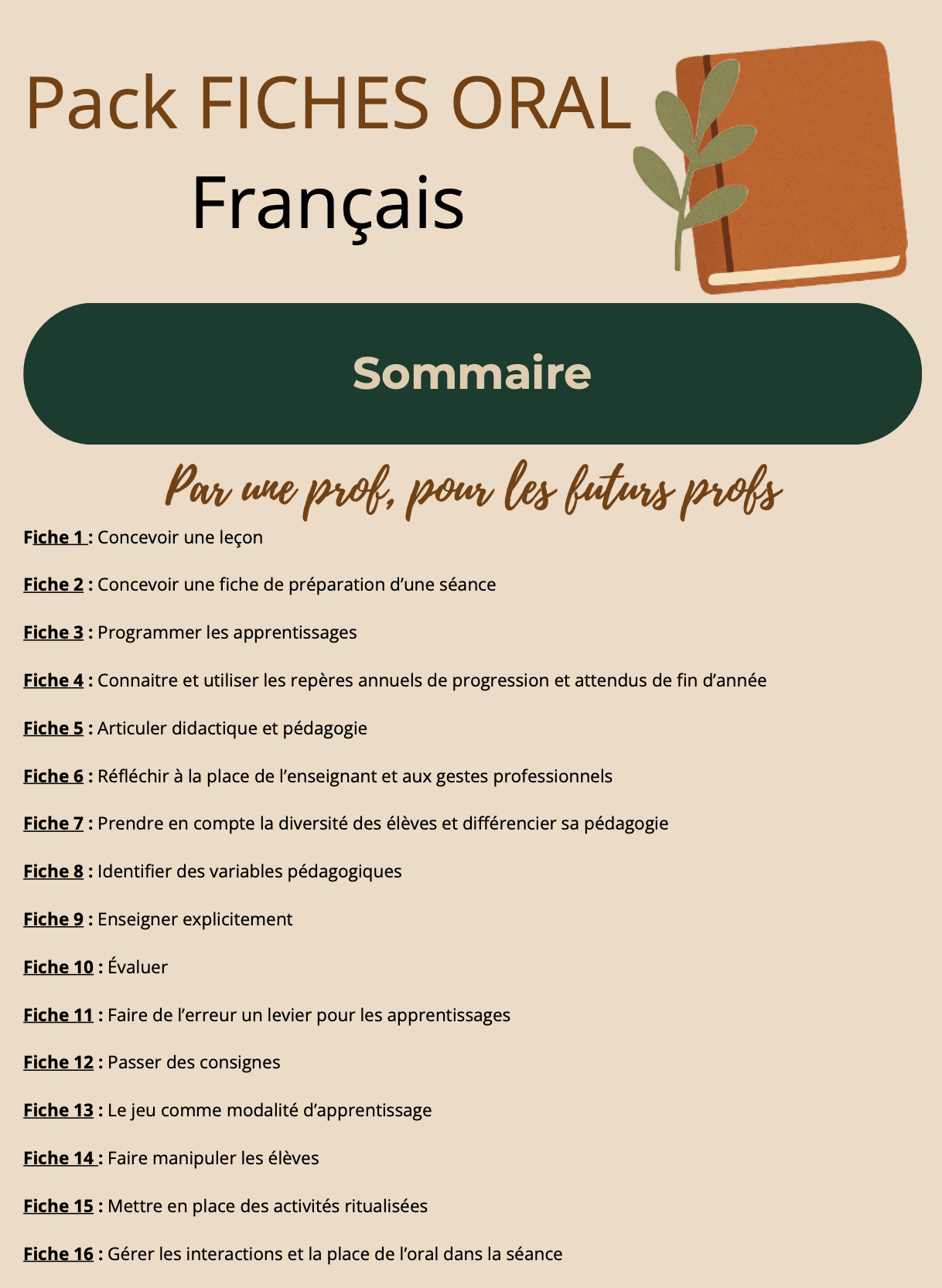 Pack FICHES ORAL
Français

Sommaire

Par une prof, pour les futurs profs

Fiche 1 : Concevoir une leçon

Fiche 2 : Concevoir une fiche de préparation d'une séance

Fiche 3 : Programmer les apprentissages

Fiche 4 : Connaitre et utiliser les repères annuels de progression et attendus de fin d'année

Fiche 5 : Articuler didactique et pédagogie

Fiche 6 : Réfléchir à la place de l'enseignant et aux gestes professionnels

Fiche 7 : Prendre en compte la diversité des élèves et différencier sa pédagogie

Fiche 8 : Identifier des variables pédagogiques

Fiche 9 : Enseigner explicitement

Fiche 10 : Évaluer

Fiche 11 : Faire de l'erreur un levier pour les apprentissages

Fiche 12 : Passer des consignes

Fiche 13 : Le jeu comme modalité d'apprentissage

Fiche 14 : Faire manipuler les élèves

Fiche 15 : Mettre en place des activités ritualisées

Fiche 16 : Gérer les interactions et la place de l'oral dans la séance